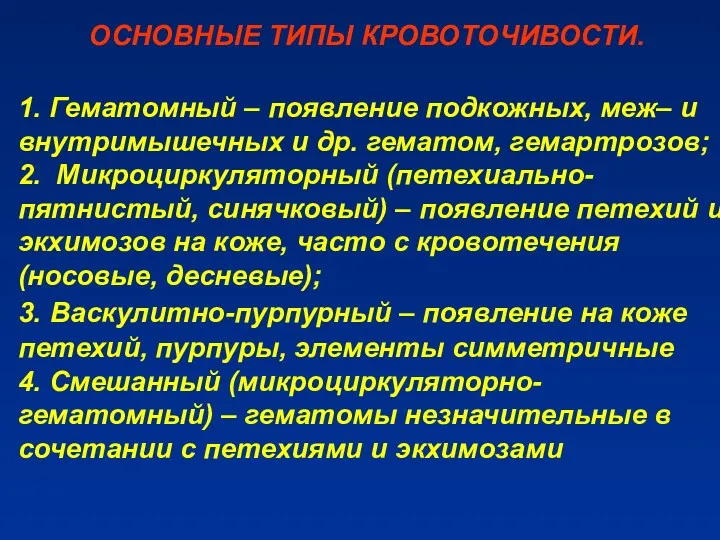 ОСНОВНЫЕ ТИПЫ КРОВОТОЧИВОСТИ.

1. Гематомный – появление подкожных, меж– и внутримышечных и др. гематом, гемартрозов;
2. Микроциркуляторный (петехиально-пятнистый, синячковый) – появление петехий и экхимозов на коже, часто с кровотечения (носовые, десневые);
3. Васкулитно-пурпурный – появление на коже петехий, пурпуры, элементы симметричные
4. Смешанный (микроциркуляторно-гематомный) – гематомы незначительные в сочетании с петехиями и экхимозами